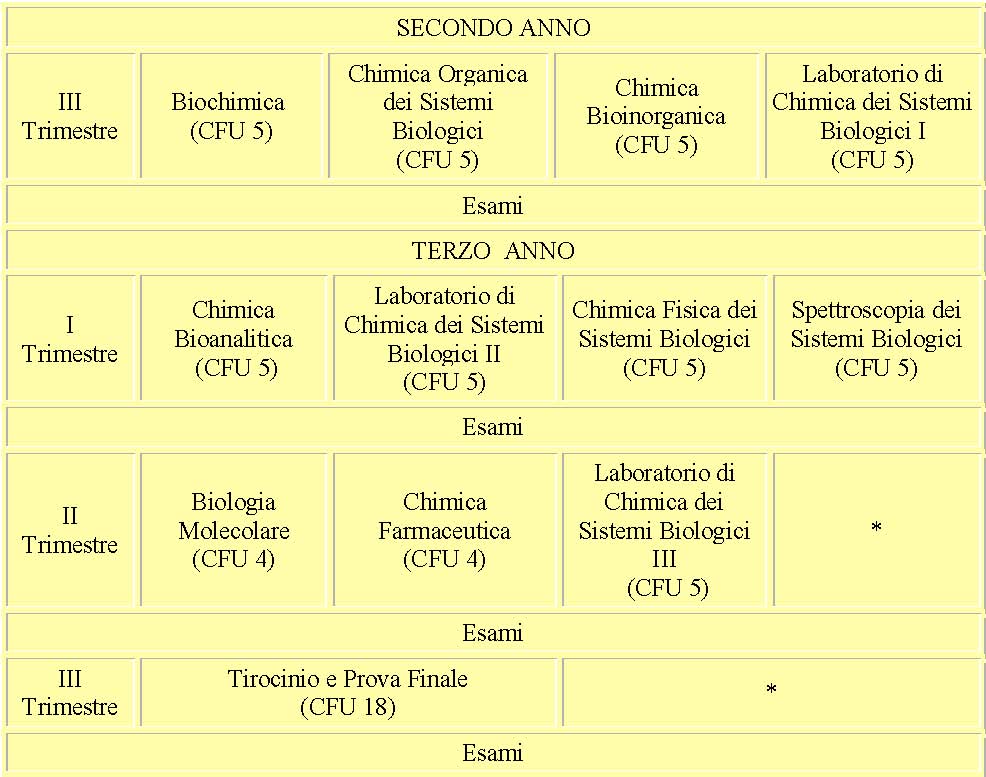 | SECONDO ANNO | | | | |
|---|---|---|---|---|
| III Trimestre | Biochimica (CFU 5) | Chimica Organica dei Sistemi Biologici (CFU 5) | Chimica Bioinorganica (CFU 5) | Laboratorio di Chimica dei Sistemi Biologici I (CFU 5) |
| Esami | | | | |
| TERZO ANNO | | | | |
| I Trimestre | Chimica Bioanalitica (CFU 5) | Laboratorio di Chimica dei Sistemi Biologici II (CFU 5) | Chimica Fisica dei Sistemi Biologici (CFU 5) | Spettroscopia dei Sistemi Biologici (CFU 5) |
| Esami | | | | |
| II Trimestre | Biologia Molecolare (CFU 4) | Chimica Farmaceutica (CFU 4) | Laboratorio di Chimica dei Sistemi Biologici III (CFU 5) | * |
| Esami | | | | |
| III Trimestre | Tirocinio e Prova Finale (CFU 18) | | * | |
| Esami | | | | |